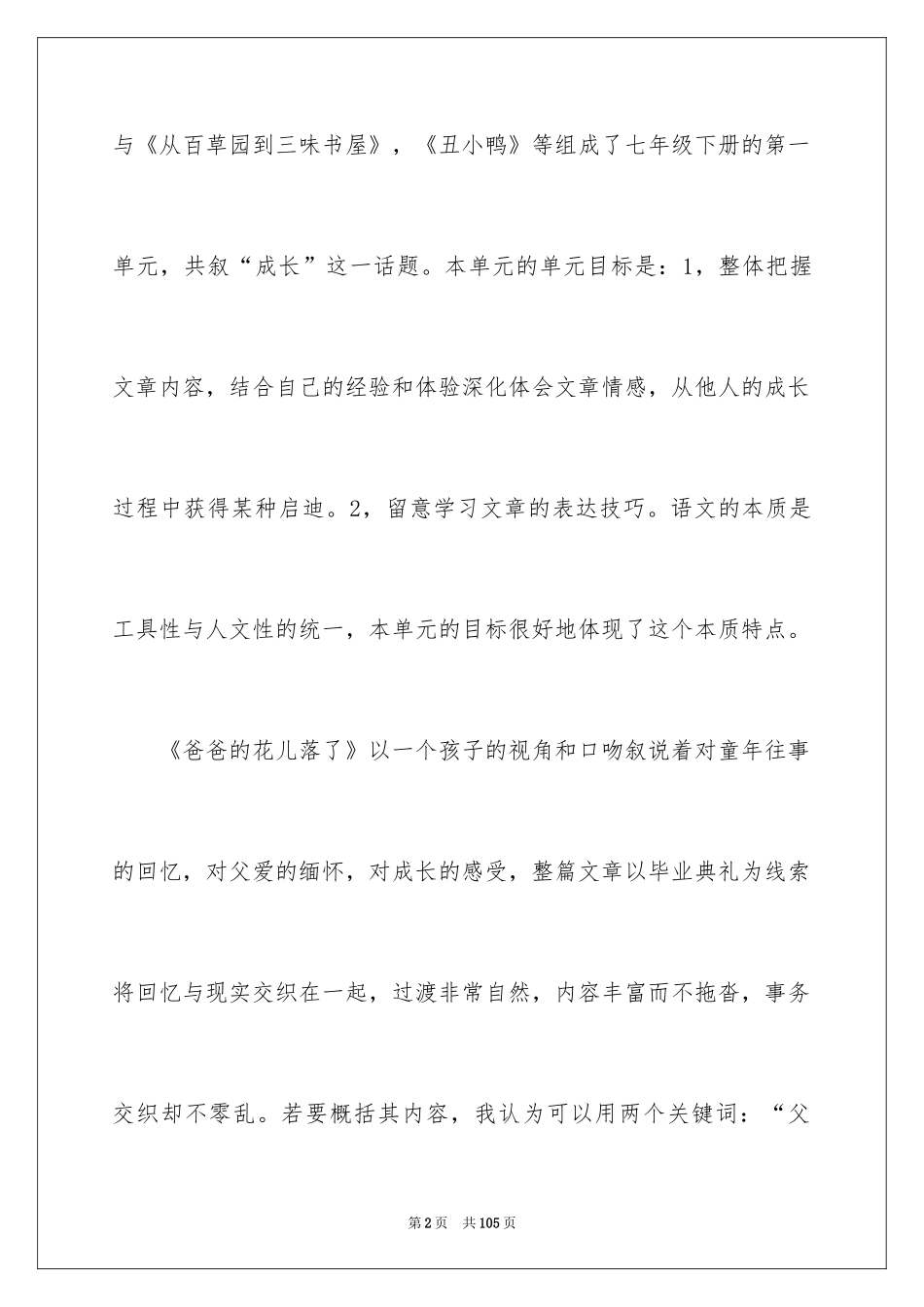 与《从百草园到三味书屋》，《丑小鸭》等组成了七年级下册的第一单元，共叙“成长”这一话题。本单元的单元目标是：1，整体把握文章内容，结合自己的经验和体验深化体会文章情感，从他人的成长过程中获得某种启迪。2，留意学习文章的表达技巧。语文的本质是工具性与人文性的统一，本单元的目标很好地体现了这个本质特点。

《爸爸的花儿落了》以一个孩子的视角和口吻叙说着对童年往事的回忆，对父爱的缅怀，对成长的感受，整篇文章以毕业典礼为线索将回忆与现实交织在一起，过渡非常自然，内容丰富而不拖沓，事务交织却不零乱。若要概括其内容，我认为可以用两个关键词：“父

第2页 共105页